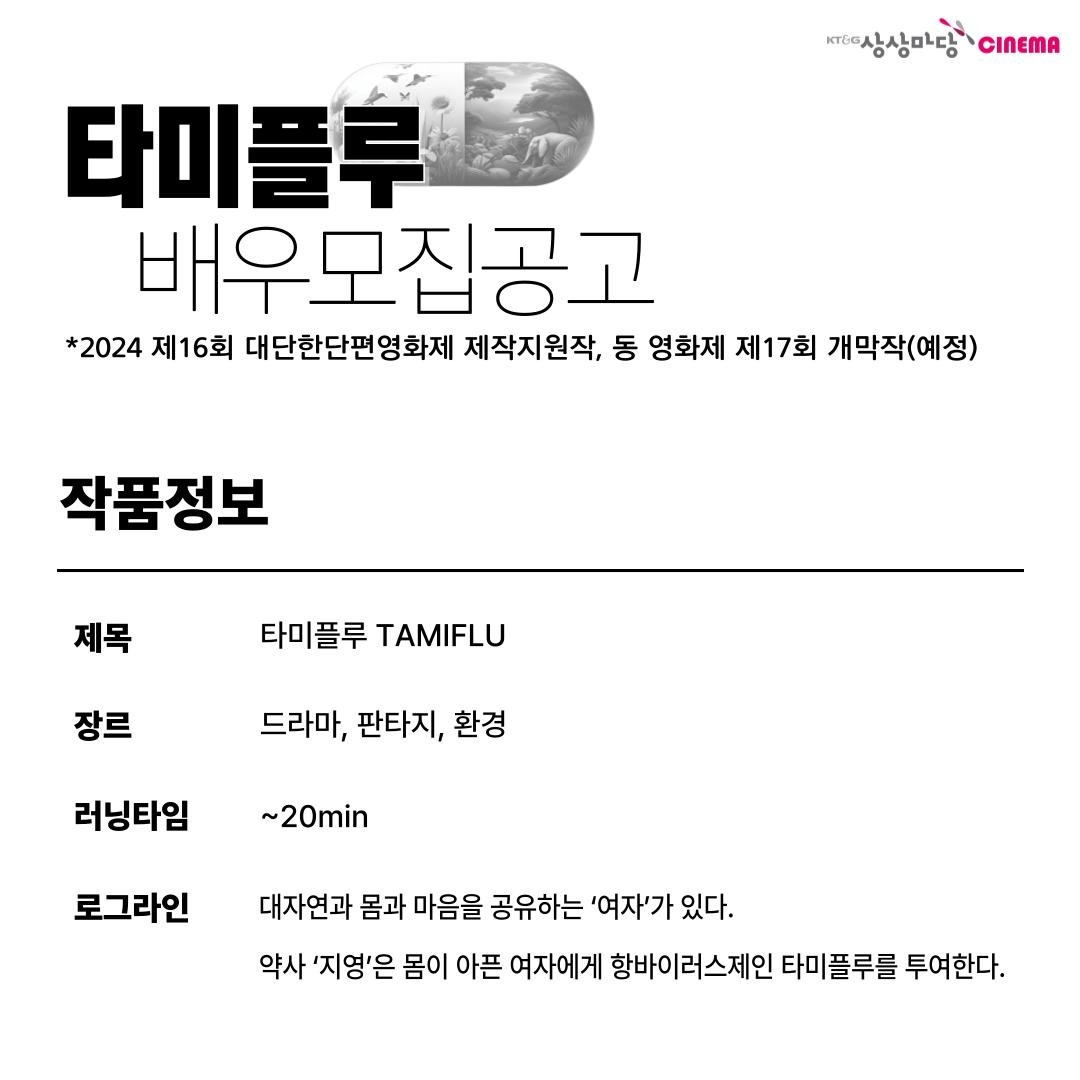 KT&G 상상마당 CINEMA

타미플루

배우모집공고

*2024 제16회 대단한단편영화제 제작지원작, 동 영화제 제17회 개막작(예정)

작품정보

제목
타미플루 TAMIFLU

장르
드라마, 판타지, 환경

러닝타임
~20min

로그라인
대자연과 몸과 마음을 공유하는 '여자'가 있다.
약사 '지영'은 몸이 아픈 여자에게 항바이러스제인 타미플루를 투여한다.